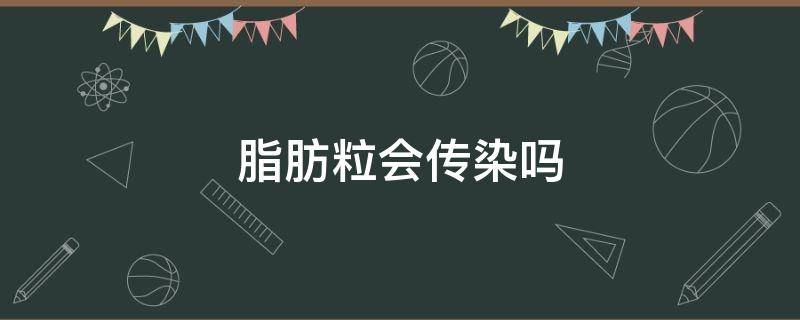 脂肪粒会传染吗